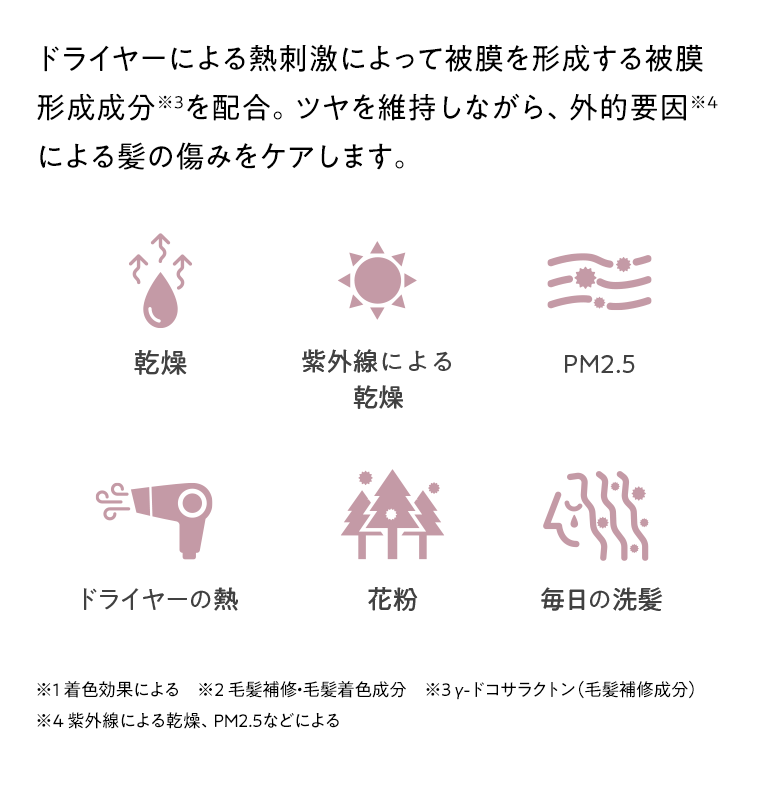 ドライヤーによる熱刺激によって被膜を形成する被膜形成成分※3を配合。ツヤを維持しながら、外的要因※4による髪の傷みをケアします。

乾燥

紫外線による乾燥

PM2.5

ドライヤーの熱

花粉

毎日の洗髪

※1 着色効果による　※2 毛髪補修・毛髪着色成分　※3 γ-ドコサラクトン（毛髪補修成分）
※4 紫外線による乾燥、PM2.5などによる